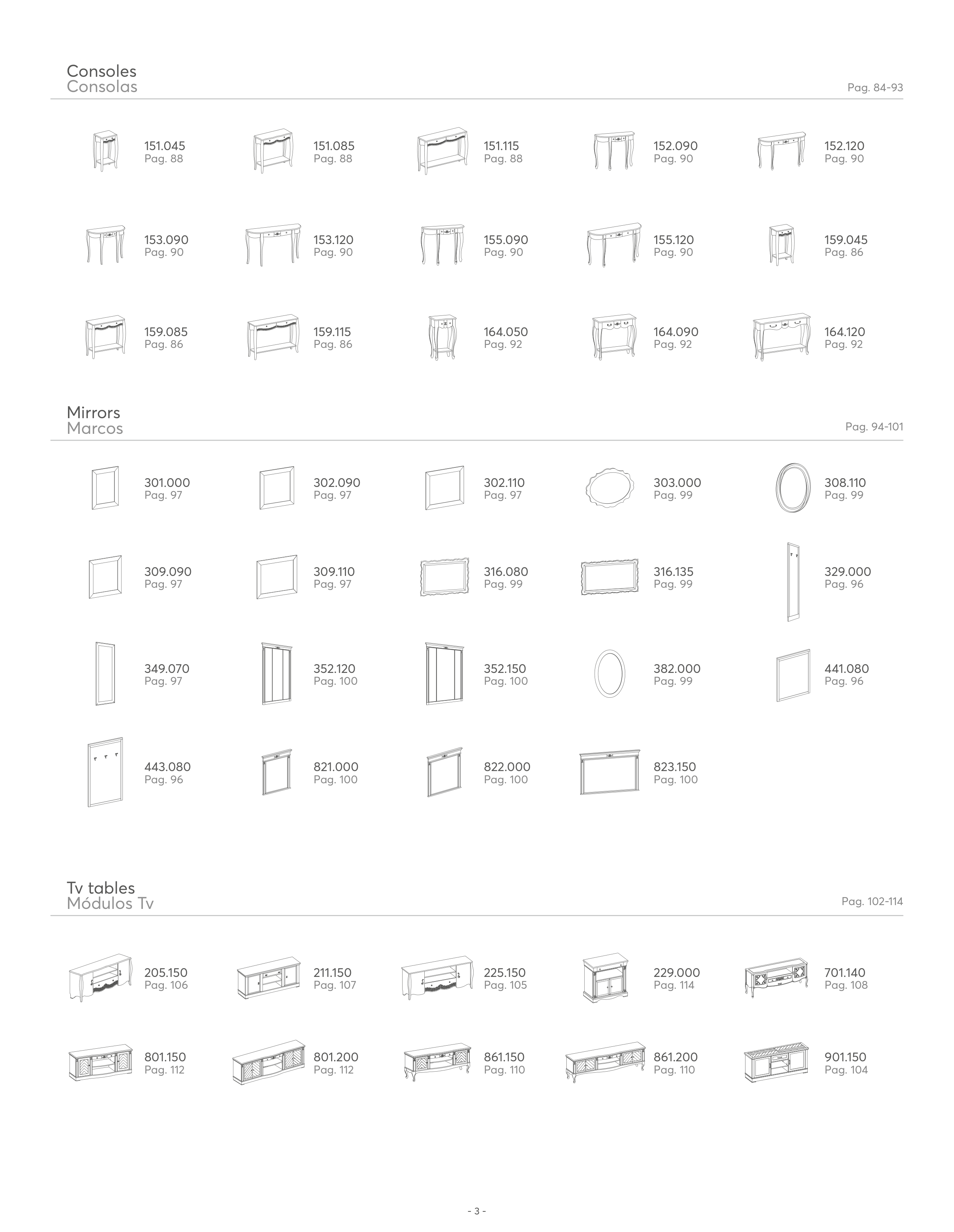 Consoles
Consolas

Pag. 84-93

151.045
Pag. 88

151.085
Pag. 88

151.115
Pag. 88

152.090
Pag. 90

152.120
Pag. 90

153.090
Pag. 90

153.120
Pag. 90

155.090
Pag. 90

155.120
Pag. 90

159.045
Pag. 86

159.085
Pag. 86

159.115
Pag. 86

164.050
Pag. 92

164.090
Pag. 92

164.120
Pag. 92

Mirrors
Marcos

Pag. 94-101

301.000
Pag. 97

302.090
Pag. 97

302.110
Pag. 97

303.000
Pag. 99

308.110
Pag. 99

309.090
Pag. 97

309.110
Pag. 97

316.080
Pag. 99

316.135
Pag. 99

329.000
Pag. 96

349.070
Pag. 97

352.120
Pag. 100

352.150
Pag. 100

382.000
Pag. 99

441.080
Pag. 96

443.080
Pag. 96

821.000
Pag. 100

822.000
Pag. 100

823.150
Pag. 100

Tv tables
Módulos Tv

Pag. 102-114

205.150
Pag. 106

211.150
Pag. 107

225.150
Pag. 105

229.000
Pag. 114

701.140
Pag. 108

801.150
Pag. 112

801.200
Pag. 112

861.150
Pag. 110

861.200
Pag. 110

901.150
Pag. 104

- 3 -